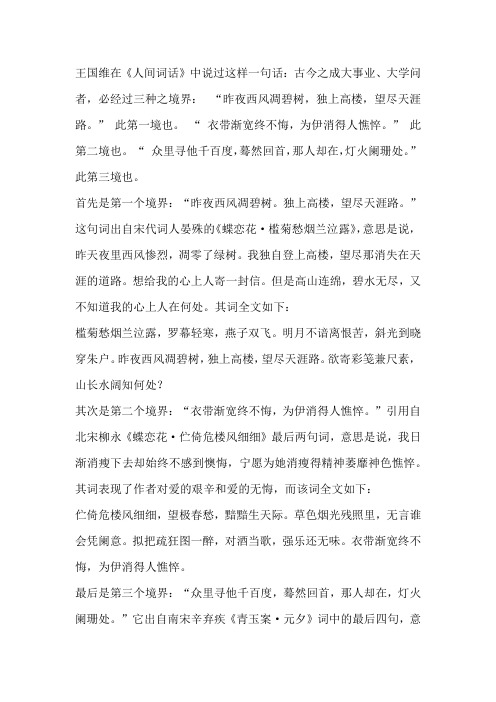 王国维在《人间词话》中说过这样一句话：古今之成大事业、大学问者，必经过三种之境界：“昨夜西风凋碧树，独上高楼，望尽天涯路。”此第一境也。“衣带渐宽终不悔，为伊消得人憔悴。”此第二境也。“众里寻他千百度，蓦然回首，那人却在，灯火阑珊处。”此第三境也。

首先是第一个境界：“昨夜西风凋碧树。独上高楼，望尽天涯路。”这句词出自宋代词人晏殊的《蝶恋花·槛菊愁烟兰泣露》，意思是说，昨天夜里西风惨烈，凋零了绿树。我独自登上高楼，望尽那消失在天涯的道路。想给我的心上人寄一封信。但是高山连绵，碧水无尽，又不知道我的心上人在何处。其词全文如下：

槛菊愁烟兰泣露，罗幕轻寒，燕子双飞。明月不谙离恨苦，斜光到晓穿朱户。昨夜西风凋碧树，独上高楼，望尽天涯路。欲寄彩笺兼尺素，山长水阔知何处？

其次是第二个境界：“衣带渐宽终不悔，为伊消得人憔悴。”引用自北宋柳永《蝶恋花·伫倚危楼风细细》最后两句词，意思是说，我日渐消瘦下去却始终不感到懊悔，宁愿为她消瘦得精神萎靡神色憔悴。其词表现了作者对爱的艰辛和爱的无悔，而该词全文如下：

伫倚危楼风细细，望极春愁，黯黯生天际。草色烟光残照里，无言谁会凭阑意。拟把疏狂图一醉，对酒当歌，强乐还无味。衣带渐宽终不悔，为伊消得人憔悴。

最后是第三个境界：“众里寻他千百度，蓦然回首，那人却在，灯火阑珊处。”它出自南宋辛弃疾《青玉案·元夕》词中的最后四句，意